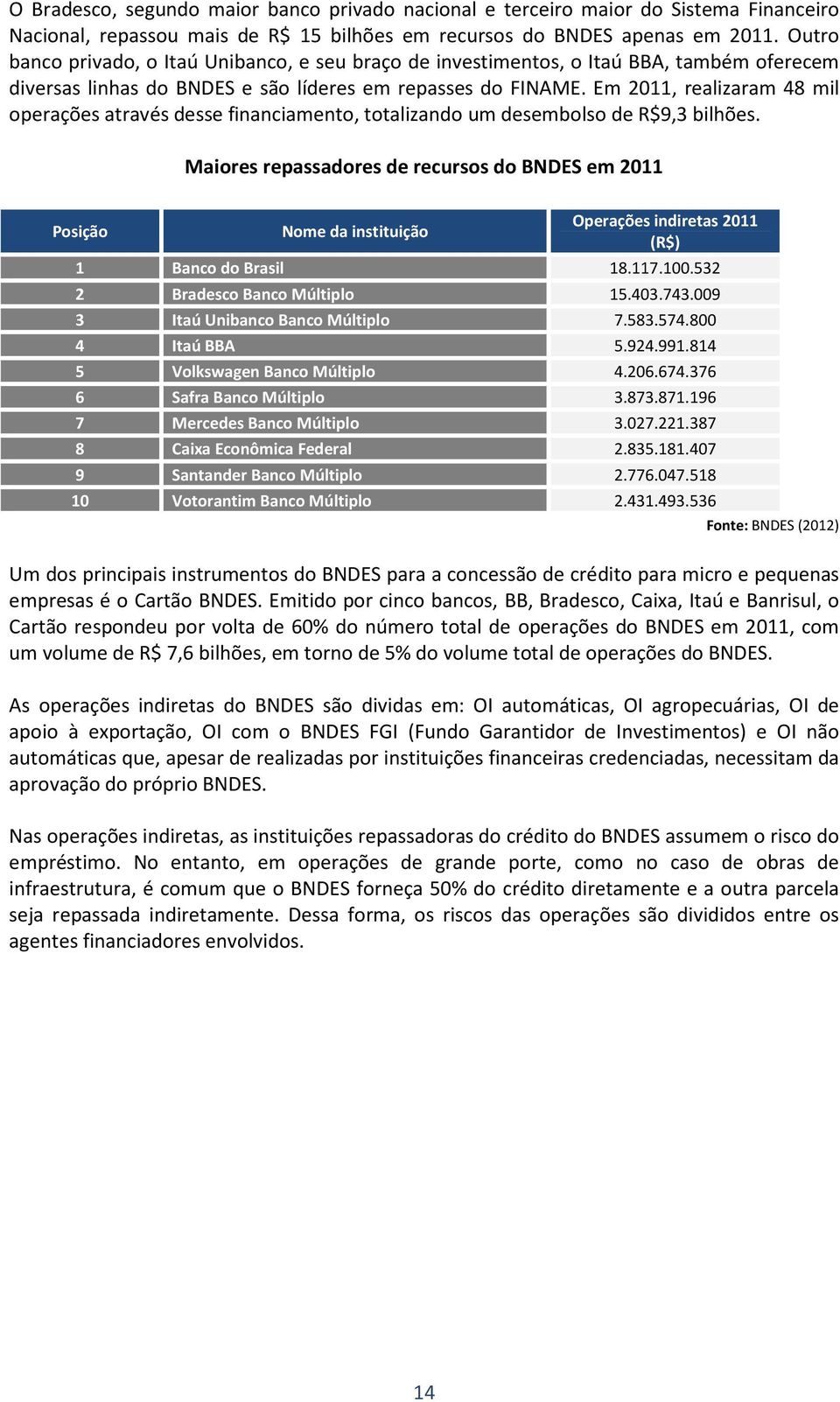 O Bradesco, segundo maior banco privado nacional e terceiro maior do Sistema Financeiro Nacional, repassou mais de R$ 15 bilhões em recursos do BNDES apenas em 2011. Outro banco privado, o Itaú Unibanco, e seu braço de investimentos, o Itaú BBA, também oferecem diversas linhas do BNDES e são líderes em repasses do FINAME. Em 2011, realizaram 48 mil operações através desse financiamento, totalizando um desembolso de R$9,3 bilhões.

Maiores repassadores de recursos do BNDES em 2011

| Posição | Nome da instituição | Operações indiretas 2011 (R$) |
|---|---|---|
| 1 | Banco do Brasil | 18.117.100.532 |
| 2 | Bradesco Banco Múltiplo | 15.403.743.009 |
| 3 | Itaú Unibanco Banco Múltiplo | 7.583.574.800 |
| 4 | Itaú BBA | 5.924.991.814 |
| 5 | Volkswagen Banco Múltiplo | 4.206.674.376 |
| 6 | Safra Banco Múltiplo | 3.873.871.196 |
| 7 | Mercedes Banco Múltiplo | 3.027.221.387 |
| 8 | Caixa Econômica Federal | 2.835.181.407 |
| 9 | Santander Banco Múltiplo | 2.776.047.518 |
| 10 | Votorantim Banco Múltiplo | 2.431.493.536 |

Fonte: BNDES (2012)

Um dos principais instrumentos do BNDES para a concessão de crédito para micro e pequenas empresas é o Cartão BNDES. Emitido por cinco bancos, BB, Bradesco, Caixa, Itaú e Banrisul, o Cartão respondeu por volta de 60% do número total de operações do BNDES em 2011, com um volume de R$ 7,6 bilhões, em torno de 5% do volume total de operações do BNDES.

As operações indiretas do BNDES são dividas em: OI automáticas, OI agropecuárias, OI de apoio à exportação, OI com o BNDES FGI (Fundo Garantidor de Investimentos) e OI não automáticas que, apesar de realizadas por instituições financeiras credenciadas, necessitam da aprovação do próprio BNDES.

Nas operações indiretas, as instituições repassadoras do crédito do BNDES assumem o risco do empréstimo. No entanto, em operações de grande porte, como no caso de obras de infraestrutura, é comum que o BNDES forneça 50% do crédito diretamente e a outra parcela seja repassada indiretamente. Dessa forma, os riscos das operações são divididos entre os agentes financiadores envolvidos.

14